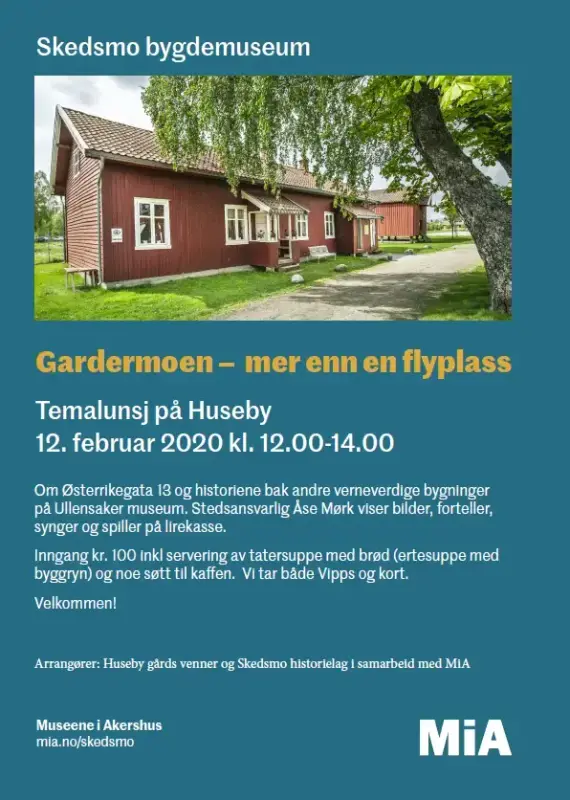 Skedsmo bygdemuseum

Gardermoen – mer enn en flyplass

Temalunsj på Huseby
12. februar 2020 kl. 12.00-14.00

Om Østerrikegata 13 og historiene bak andre verneverdige bygninger på Ullensaker museum. Stedsansvarlig Åse Mørk viser bilder, forteller, synger og spiller på lirekasse.

Inngang kr. 100 inkl servering av tatersuppe med brød (ertesuppe med byggryn) og noe søtt til kaffen. Vi tar både Vipps og kort.

Velkommen!

Arrangører: Huseby gårds venner og Skedsmo historielag i samarbeid med MiA

Museene i Akershus
mia.no/skedsmo

MiA